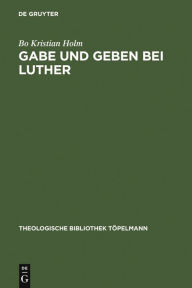 DE GRUYTER

Bo Kristian Holm

GABE UND GEBEN BEI LUTHER

THEOLOGISCHE BIBLIOTHEK TÖPELMANN

DE
G